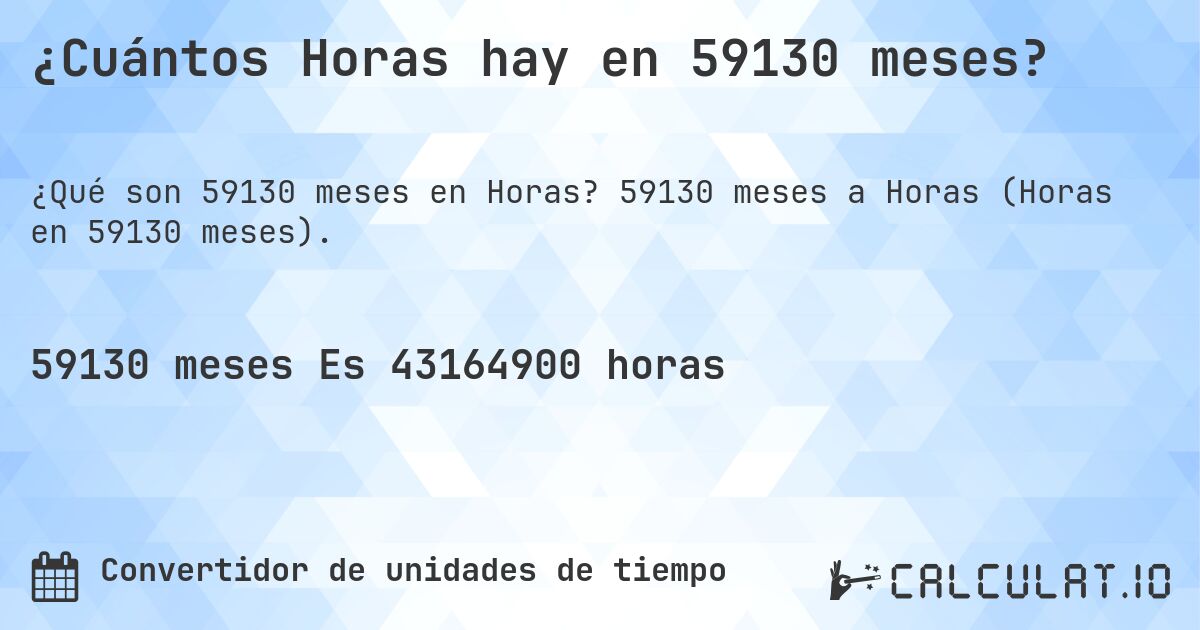 ¿Cuántos Horas hay en 59130 meses?

¿Qué son 59130 meses en Horas? 59130 meses a Horas (Horas en 59130 meses).

59130 meses Es 43164900 horas

Convertidor de unidades de tiempo

CALCULAT.IO